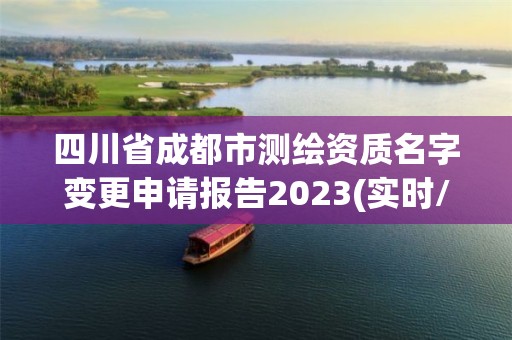 四川省成都市测绘资质名字变更申请报告2023(实时/